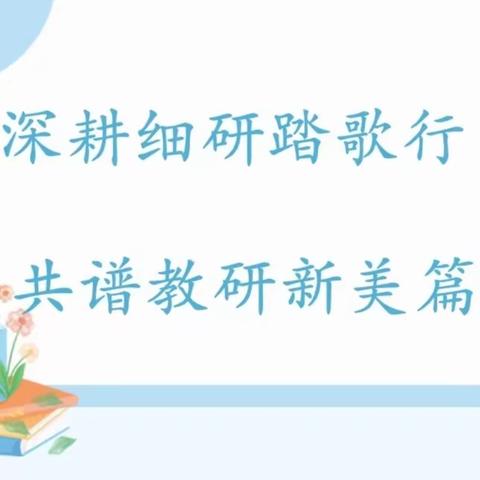 深耕细研踏歌行

共谱教研新美篇